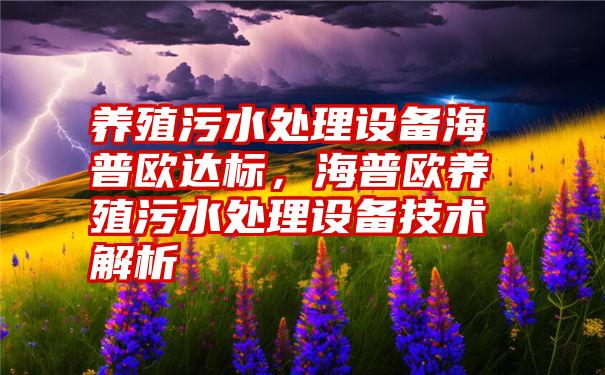 养殖污水处理设备海普欧达标，海普欧养殖污水处理设备技术解析